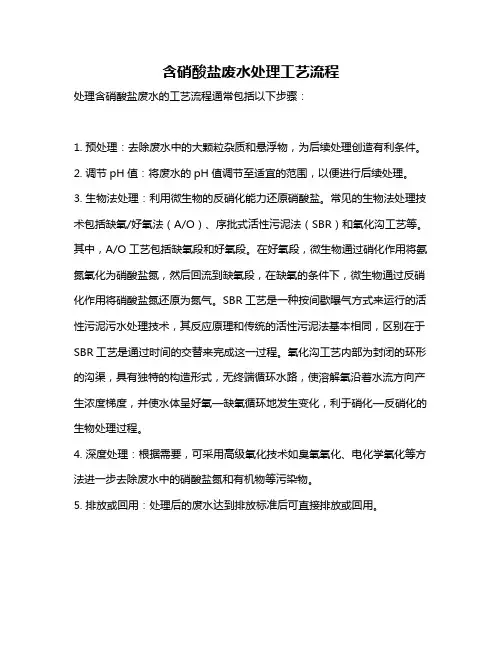 含硝酸盐废水处理工艺流程

处理含硝酸盐废水的工艺流程通常包括以下步骤：

1. 预处理：去除废水中的大颗粒杂质和悬浮物，为后续处理创造有利条件。

2. 调节 pH 值：将废水的 pH 值调节至适宜的范围，以便进行后续处理。

3. 生物法处理：利用微生物的反硝化能力还原硝酸盐。常见的生物法处理技术包括缺氧/好氧法（A/O）、序批式活性污泥法（SBR）和氧化沟工艺等。其中，A/O 工艺包括缺氧段和好氧段。在好氧段，微生物通过硝化作用将氨氮氧化为硝酸盐氮，然后回流到缺氧段，在缺氧的条件下，微生物通过反硝化作用将硝酸盐氮还原为氮气。SBR 工艺是一种按间歇曝气方式来运行的活性污泥污水处理技术，其反应原理和传统的活性污泥法基本相同，区别在于 SBR 工艺是通过时间的交替来完成这一过程。氧化沟工艺内部为封闭的环形的沟渠，具有独特的构造形式，无终端循环水路，使溶解氧沿着水流方向产生浓度梯度，并使水体呈好氧—缺氧循环地发生变化，利于硝化—反硝化的生物处理过程。

4. 深度处理：根据需要，可采用高级氧化技术如臭氧氧化、电化学氧化等方法进一步去除废水中的硝酸盐氮和有机物等污染物。

5. 排放或回用：处理后的废水达到排放标准后可直接排放或回用。